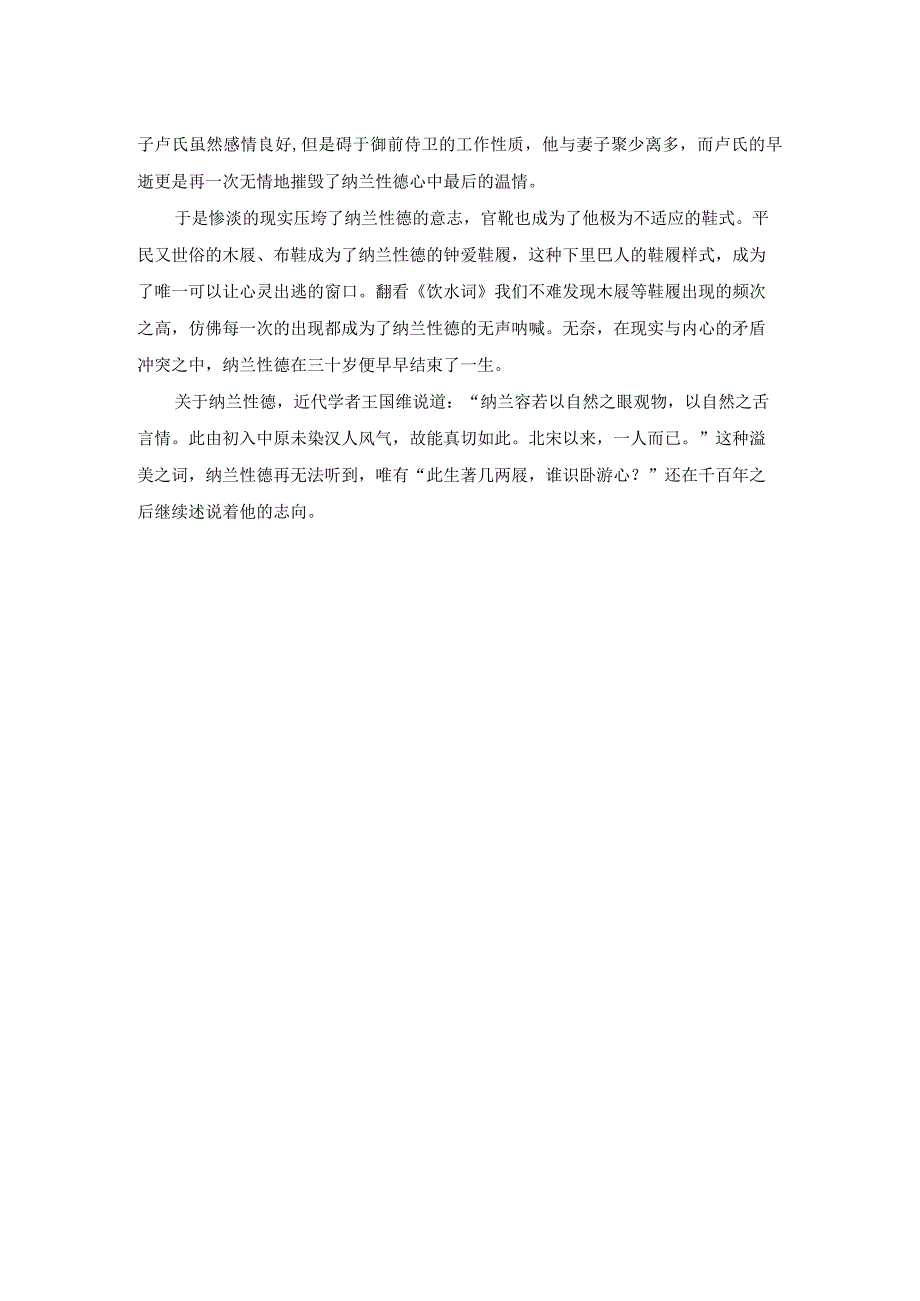 子卢氏虽然感情良好,但是碍于御前侍卫的工作性质，他与妻子聚少离多，而卢氏的早逝更是再一次无情地摧毁了纳兰性德心中最后的温情。

于是惨淡的现实压垮了纳兰性德的意志，官靴也成为了他极为不适应的鞋式。平民又世俗的木屐、布鞋成为了纳兰性德的钟爱鞋履，这种下里巴人的鞋履样式，成为了唯一可以让心灵出逃的窗口。翻看《饮水词》我们不难发现木屐等鞋履出现的频次之高，仿佛每一次的出现都成为了纳兰性德的无声呐喊。无奈，在现实与内心的矛盾冲突之中，纳兰性德在三十岁便早早结束了一生。

关于纳兰性德，近代学者王国维说道：“纳兰容若以自然之眼观物，以自然之舌言情。此由初入中原未染汉人风气，故能真切如此。北宋以来，一人而已。”这种溢美之词，纳兰性德再无法听到，唯有“此生著几两屐，谁识卧游心？”还在千百年之后继续述说着他的志向。